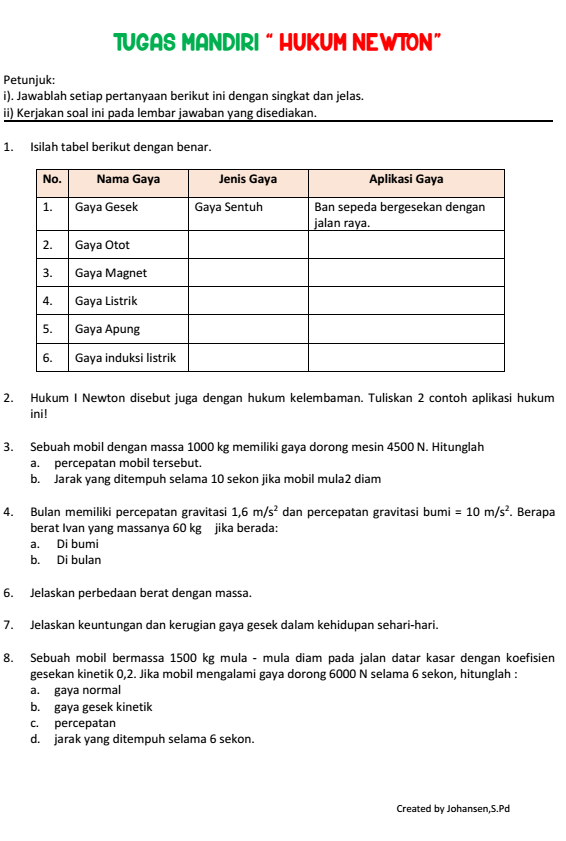 TUGAS MANDIRI " HUKUM NEWTON"

Petunjuk:
i). Jawablah setiap pertanyaan berikut ini dengan singkat dan jelas.
ii) Kerjakan soal ini pada lembar jawaban yang disediakan.

1. Isilah tabel berikut dengan benar.

| No. | Nama Gaya | Jenis Gaya | Aplikasi Gaya |
|---|---|---|---|
| 1. | Gaya Gesek | Gaya Sentuh | Ban sepeda bergesekan dengan jalan raya. |
| 2. | Gaya Otot | | |
| 3. | Gaya Magnet | | |
| 4. | Gaya Listrik | | |
| 5. | Gaya Apung | | |
| 6. | Gaya induksi listrik | | |

2. Hukum I Newton disebut juga dengan hukum kelembaman. Tuliskan 2 contoh aplikasi hukum ini!

3. Sebuah mobil dengan massa 1000 kg memiliki gaya dorong mesin 4500 N. Hitunglah
a. percepatan mobil tersebut.
b. Jarak yang ditempuh selama 10 sekon jika mobil mula2 diam

4. Bulan memiliki percepatan gravitasi 1,6 $m/s^2$ dan percepatan gravitasi bumi = 10 $m/s^2$. Berapa berat Ivan yang massanya 60 kg jika berada:
a. Di bumi
b. Di bulan

6. Jelaskan perbedaan berat dengan massa.

7. Jelaskan keuntungan dan kerugian gaya gesek dalam kehidupan sehari-hari.

8. Sebuah mobil bermassa 1500 kg mula - mula diam pada jalan datar kasar dengan koefisien gesekan kinetik 0,2. Jika mobil mengalami gaya dorong 6000 N selama 6 sekon, hitunglah :
a. gaya normal
b. gaya gesek kinetik
c. percepatan
d. jarak yang ditempuh selama 6 sekon.

Created by Johansen,S.Pd